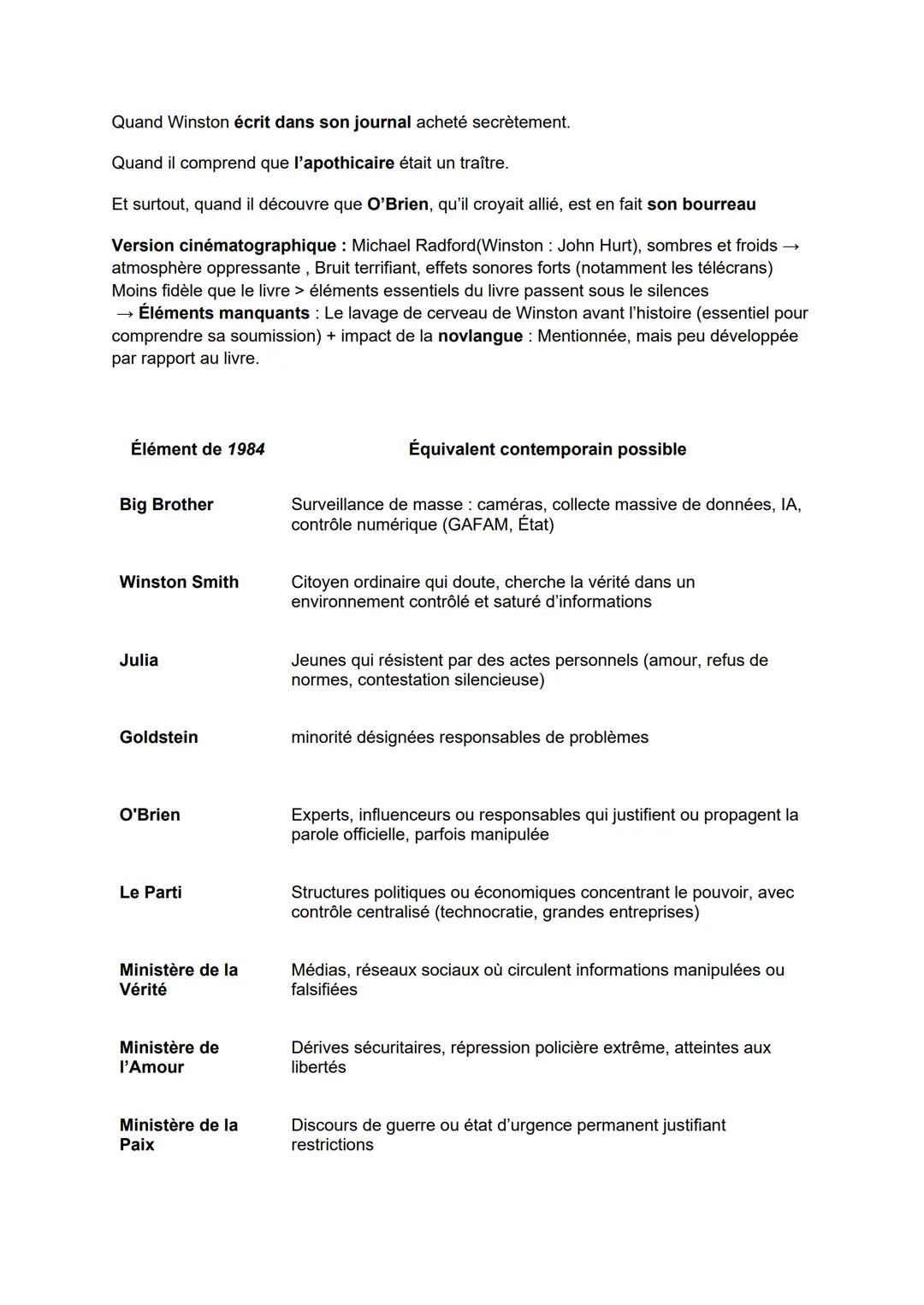 Quand Winston écrit dans son journal acheté secrètement.

Quand il comprend que l'apothicaire était un traître.

Et surtout, quand il découvre que O'Brien, qu'il croyait allié, est en fait son bourreau

Version cinématographique : Michael Radford(Winston : John Hurt), sombres et froids → atmosphère oppressante , Bruit terrifiant, effets sonores forts (notamment les télécrans) Moins fidèle que le livre > éléments essentiels du livre passent sous le silences
→ Éléments manquants : Le lavage de cerveau de Winston avant l'histoire (essentiel pour comprendre sa soumission) + impact de la novlangue : Mentionnée, mais peu développée par rapport au livre.

| Élément de 1984 | Équivalent contemporain possible |
|---|---|
| Big Brother | Surveillance de masse : caméras, collecte massive de données, IA, contrôle numérique (GAFAM, État) |
| Winston Smith | Citoyen ordinaire qui doute, cherche la vérité dans un environnement contrôlé et saturé d'informations |
| Julia | Jeunes qui résistent par des actes personnels (amour, refus de normes, contestation silencieuse) |
| Goldstein | minorité désignées responsables de problèmes |
| O'Brien | Experts, influenceurs ou responsables qui justifient ou propagent la parole officielle, parfois manipulée |
| Le Parti | Structures politiques ou économiques concentrant le pouvoir, avec contrôle centralisé (technocratie, grandes entreprises) |
| Ministère de la Vérité | Médias, réseaux sociaux où circulent informations manipulées ou falsifiées |
| Ministère de l'Amour | Dérives sécuritaires, répression policière extrême, atteintes aux libertés |
| Ministère de la Paix | Discours de guerre ou état d'urgence permanent justifiant restrictions |